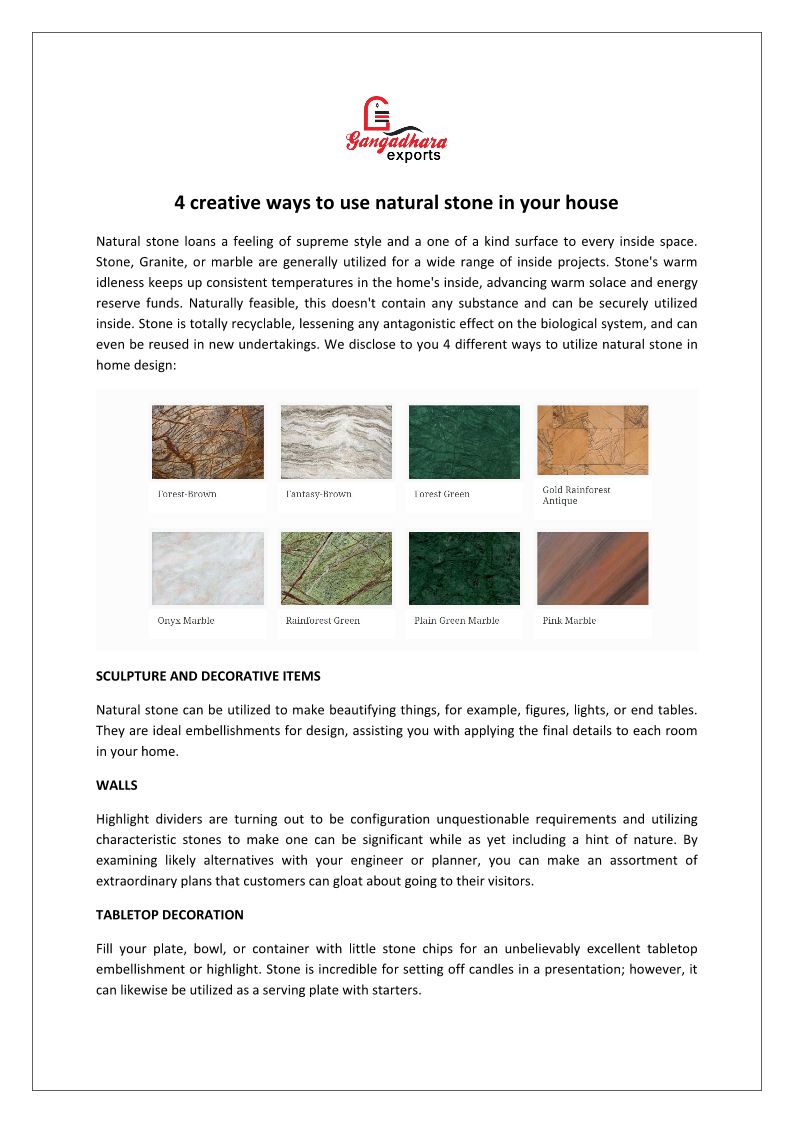 Gangadhara exports

4 creative ways to use natural stone in your house

Natural stone loans a feeling of supreme style and a one of a kind surface to every inside space. Stone, Granite, or marble are generally utilized for a wide range of inside projects. Stone's warm idleness keeps up consistent temperatures in the home's inside, advancing warm solace and energy reserve funds. Naturally feasible, this doesn't contain any substance and can be securely utilized inside. Stone is totally recyclable, lessening any antagonistic effect on the biological system, and can even be reused in new undertakings. We disclose to you 4 different ways to utilize natural stone in home design:

Forest-Brown

Fantasy-Brown

Forest Green

Gold Rainforest Antique

Onyx Marble

Rainforest Green

Plain Green Marble

Pink Marble

SCULPTURE AND DECORATIVE ITEMS

Natural stone can be utilized to make beautifying things, for example, figures, lights, or end tables. They are ideal embellishments for design, assisting you with applying the final details to each room in your home.

WALLS

Highlight dividers are turning out to be configuration unquestionable requirements and utilizing characteristic stones to make one can be significant while as yet including a hint of nature. By examining likely alternatives with your engineer or planner, you can make an assortment of extraordinary plans that customers can gloat about going to their visitors.

TABLETOP DECORATION

Fill your plate, bowl, or container with little stone chips for an unbelievably excellent tabletop embellishment or highlight. Stone is incredible for setting off candles in a presentation; however, it can likewise be utilized as a serving plate with starters.